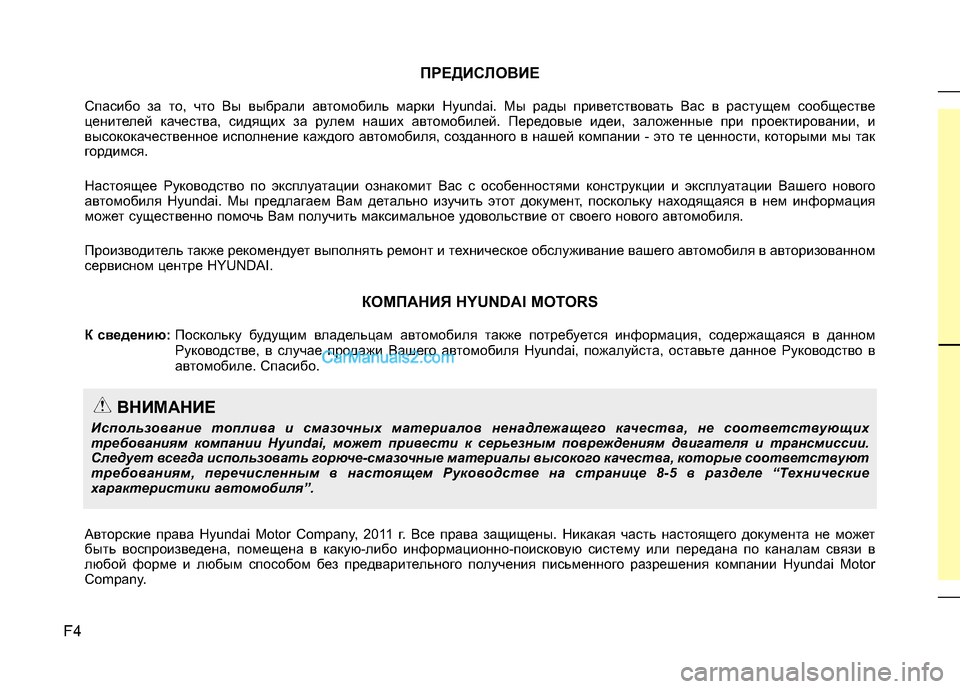 ПРЕДИСЛОВИЕ

Спасибо за то, что Вы выбрали автомобиль марки Hyundai. Мы рады приветствовать Вас в растущем сообществе ценителей качества, сидящих за рулем наших автомобилей. Передовые идеи, заложенные при проектировании, и высококачественное исполнение каждого автомобиля, созданного в нашей компании - это те ценности, которыми мы так гордимся.

Настоящее Руководство по эксплуатации ознакомит Вас с особенностями конструкции и эксплуатации Вашего нового автомобиля Hyundai. Мы предлагаем Вам детально изучить этот документ, поскольку находящаяся в нем информация может существенно помочь Вам получить максимальное удовольствие от своего нового автомобиля.

Производитель также рекомендует выполнять ремонт и техническое обслуживание вашего автомобиля в авторизованном сервисном центре HYUNDAI.

КОМПАНИЯ HYUNDAI MOTORS

К сведению: Поскольку будущим владельцам автомобиля также потребуется информация, содержащаяся в данном Руководстве, в случае продажи Вашего автомобиля Hyundai, пожалуйста, оставьте данное Руководство в автомобиле. Спасибо.

CarManuals2.com

ВНИМАНИЕ

Использование топлива и смазочных материалов ненадлежащего качества, не соответствующих требованиям компании Hyundai, может привести к серьезным повреждениям двигателя и трансмиссии. Следует всегда использовать горюче-смазочные материалы высокого качества, которые соответствуют требованиям, перечисленным в настоящем Руководстве на странице 8-5 в разделе “Технические характеристики автомобиля”.

Авторские права Hyundai Motor Company, 2011 г. Все права защищены. Никакая часть настоящего документа не может быть воспроизведена, помещена в какую-либо информационно-поисковую систему или передана по каналам связи в любой форме и любым способом без предварительного получения письменного разрешения компании Hyundai Motor Company.

F4

carmanualsonline.info